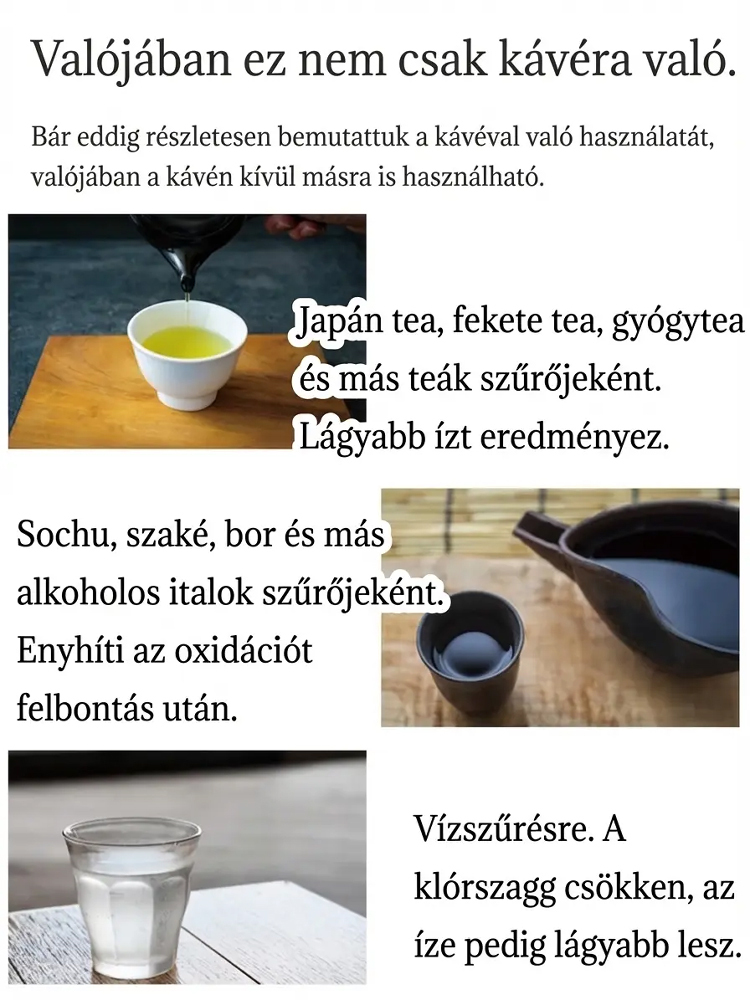 Valójában ez nem csak kávéra való.

Bár eddig részletesen bemutattuk a kávéval való használatát, valójában a kávén kívül másra is használható.

Japán tea, fekete tea, gyógytea és más teák szűrőjeként. Lágyabb ízt eredményez.

Sochu, szaké, bor és más alkoholos italok szűrőjeként. Enyhíti az oxidációt felbontás után.

Vízszűrésre. A klórszagg csökken, az íze pedig lágyabb lesz.